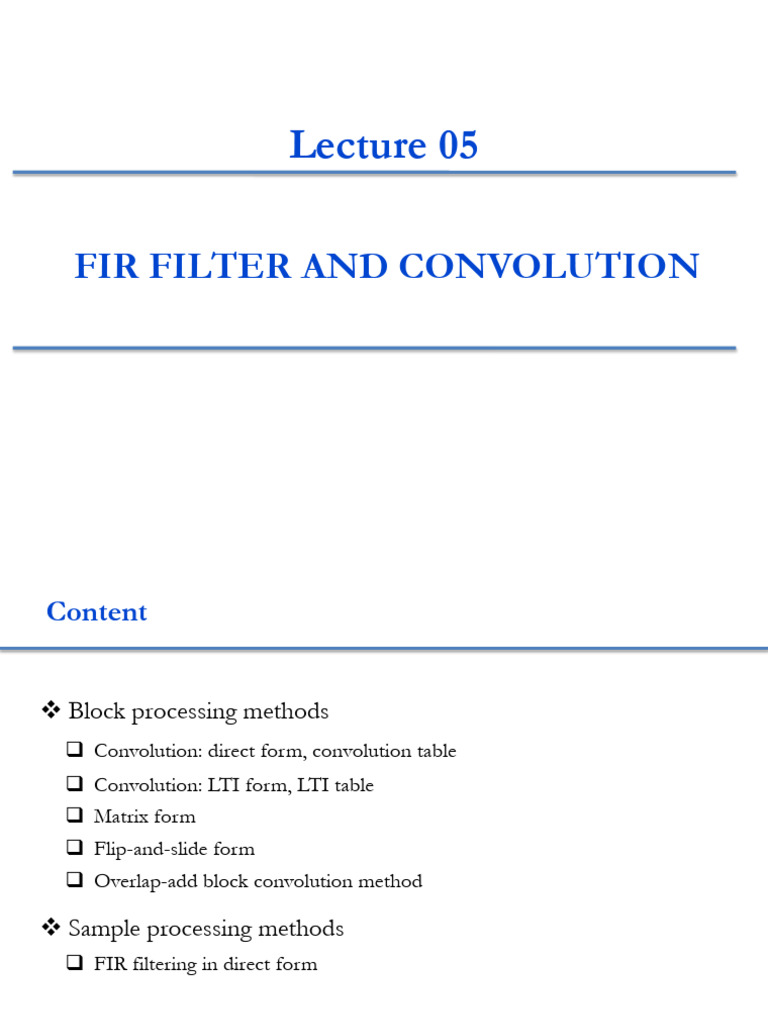 Lecture 05

FIR FILTER AND CONVOLUTION

Content

❖ Block processing methods

❑ Convolution: direct form, convolution table

❑ Convolution: LTI form, LTI table

❑ Matrix form

❑ Flip-and-slide form

❑ Overlap-add block convolution method

❖ Sample processing methods

❑ FIR filtering in direct form